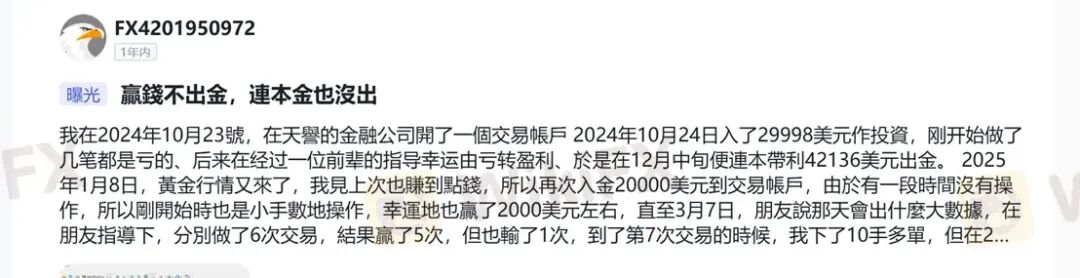 FX4201950972
1年内

曝光 贏錢不出金，連本金也沒出

我在2024年10月23號，在天譽的金融公司開了一個交易帳戶 2024年10月24日入了29998美元作投資，刚开始做了几笔都是亏的、后来在经过一位前辈的指导幸运由亏转盈利、於是在12月中旬便連本帶利42136美元出金。 2025年1月8日，黃金行情又來了，我見上次也賺到點錢，所以再次入金20000美元到交易帳戶，由於有一段時間沒有操作，所以剛開始時也是小手數地操作，幸運地也贏了2000美元左右，直至3月7日，朋友說那天會出什麼大數據，在朋友指導下，分別做了6次交易，結果贏了5次，但也輸了1次，到了第7次交易的時候，我下了10手多單，但在2...